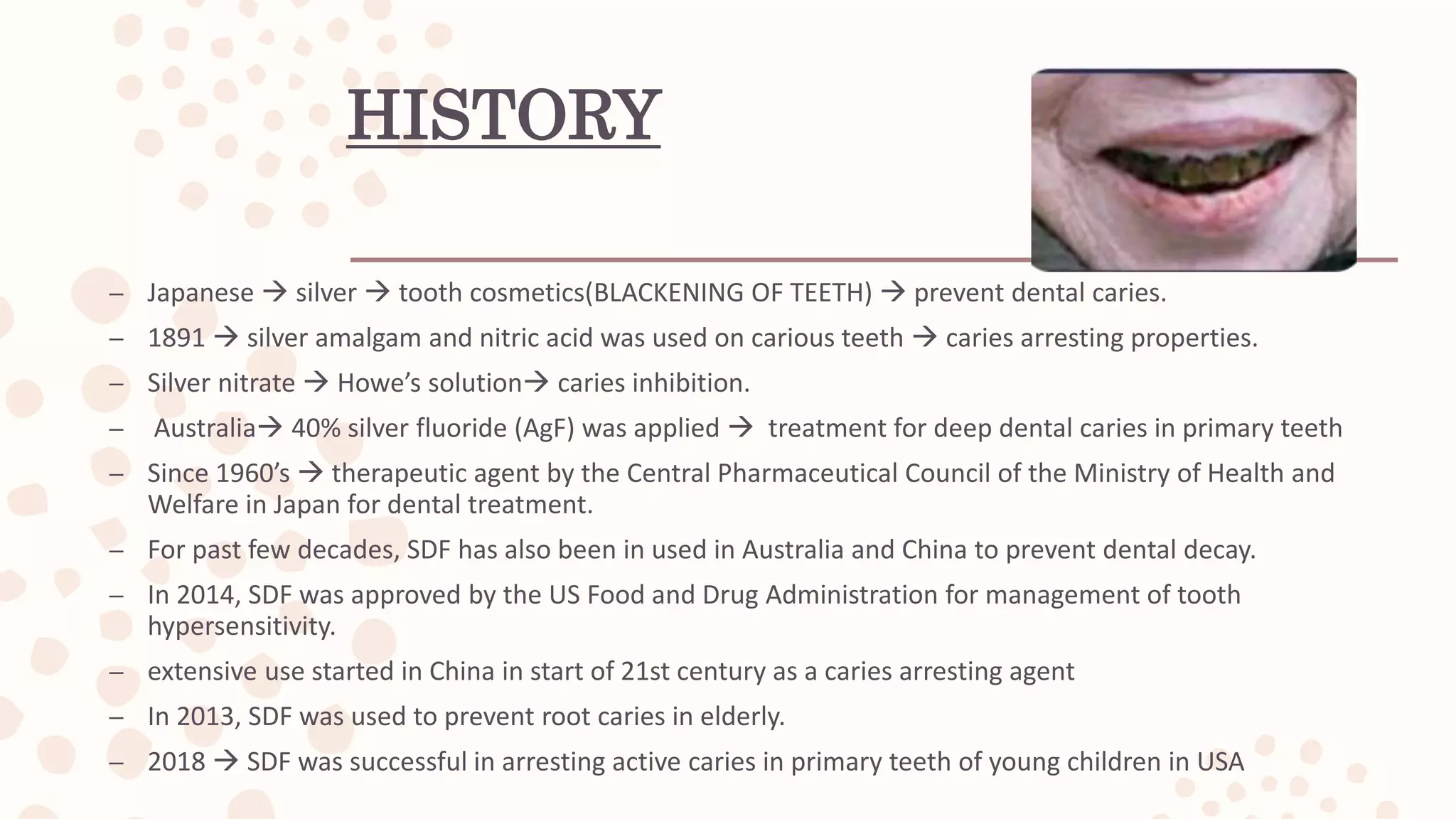 HISTORY

- Japanese → silver → tooth cosmetics(BLACKENING OF TEETH) → prevent dental caries.
- 1891 → silver amalgam and nitric acid was used on carious teeth → caries arresting properties.
- Silver nitrate → Howe's solution→ caries inhibition.
- Australia→ 40% silver fluoride (AgF) was applied → treatment for deep dental caries in primary teeth
- Since 1960's → therapeutic agent by the Central Pharmaceutical Council of the Ministry of Health and Welfare in Japan for dental treatment.
- For past few decades, SDF has also been in used in Australia and China to prevent dental decay.
- In 2014, SDF was approved by the US Food and Drug Administration for management of tooth hypersensitivity.
- extensive use started in China in start of 21st century as a caries arresting agent
- In 2013, SDF was used to prevent root caries in elderly.
- 2018 → SDF was successful in arresting active caries in primary teeth of young children in USA